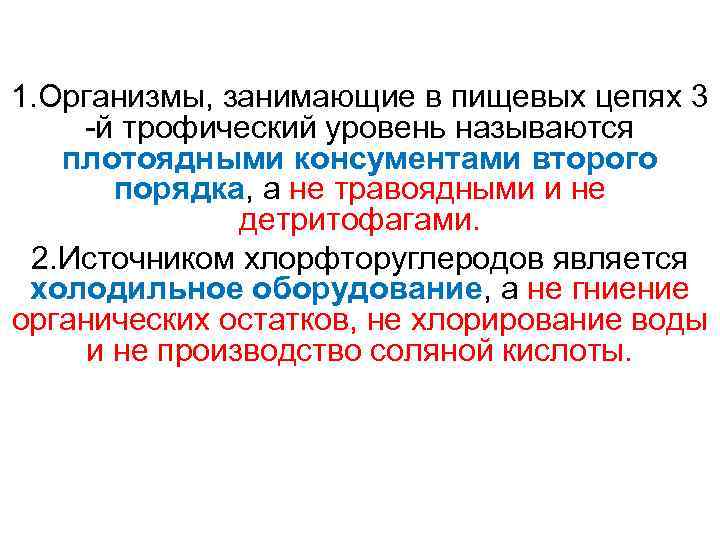 1.Организмы, занимающие в пищевых цепях 3 -й трофический уровень называются плотоядными консументами второго порядка, а не травоядными и не детритофагами.

2.Источником хлорфторуглеродов является холодильное оборудование, а не гниение органических остатков, не хлорирование воды и не производство соляной кислоты.